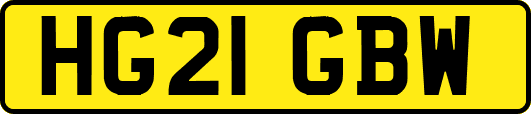 HG21 GBW